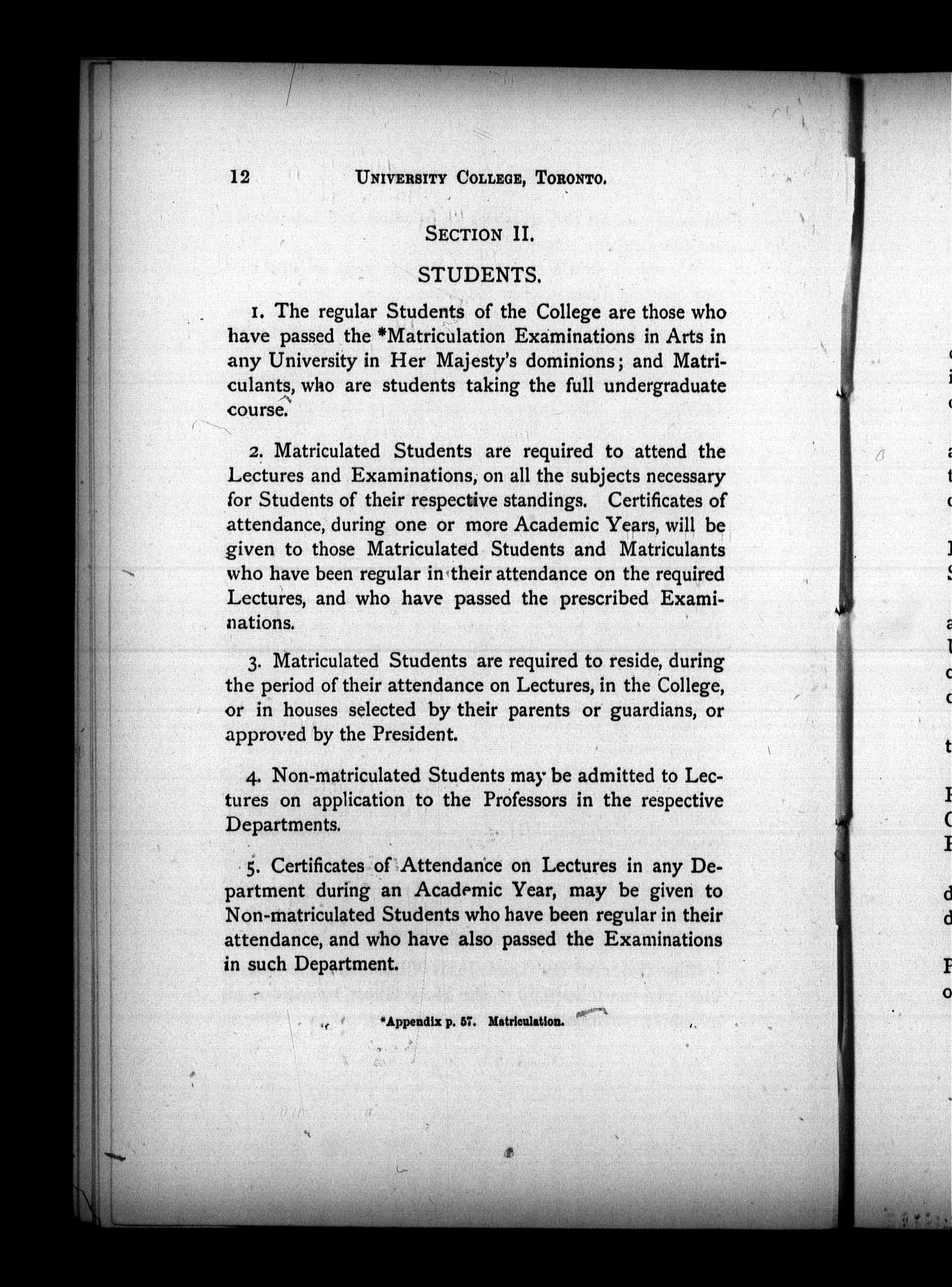 12 UNIVERSITY COLLEGE, TORONTO.

SECTION II.

STUDENTS.

1. The regular Students of the College are those who have passed the *Matriculation Examinations in Arts in any University in Her Majesty's dominions; and Matriculants, who are students taking the full undergraduate course.

2. Matriculated Students are required to attend the Lectures and Examinations, on all the subjects necessary for Students of their respective standings. Certificates of attendance, during one or more Academic Years, will be given to those Matriculated Students and Matriculants who have been regular in their attendance on the required Lectures, and who have passed the prescribed Examinations.

3. Matriculated Students are required to reside, during the period of their attendance on Lectures, in the College, or in houses selected by their parents or guardians, or approved by the President.

4. Non-matriculated Students may be admitted to Lectures on application to the Professors in the respective Departments.

5. Certificates of Attendance on Lectures in any Department during an Academic Year, may be given to Non-matriculated Students who have been regular in their attendance, and who have also passed the Examinations in such Department.

*Appendix p. 57. Matriculation.